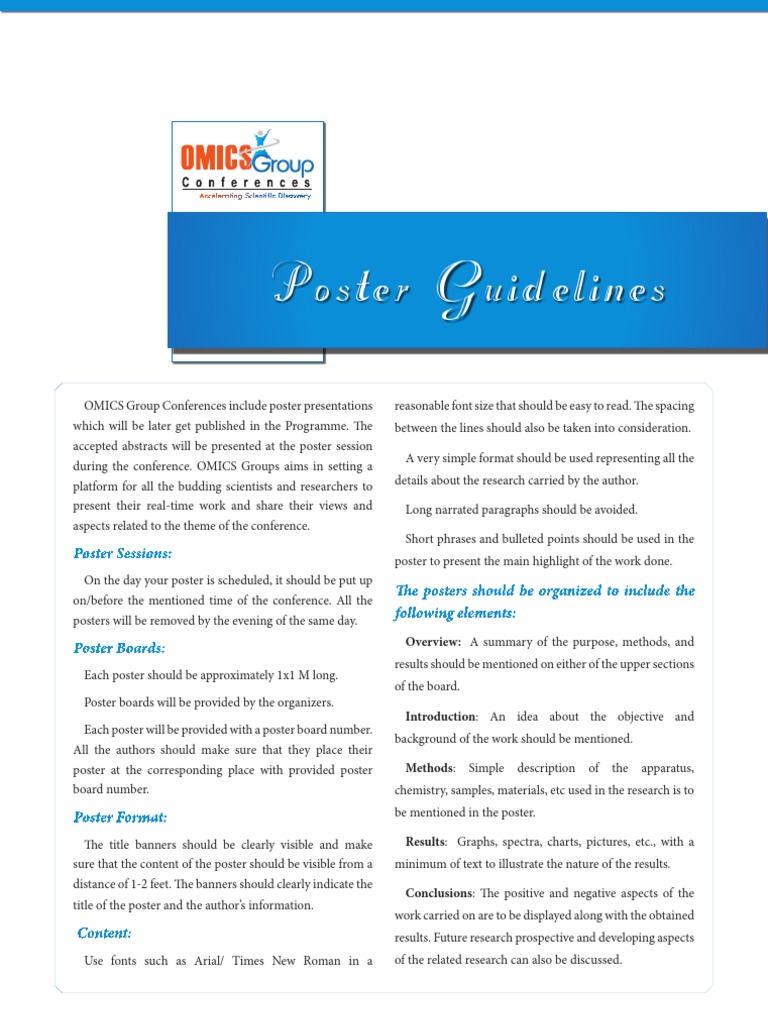 OMICS Group
Conferences
Accelerating Scientific Discovery

Poster Guidelines

OMICS Group Conferences include poster presentations which will be later get published in the Programme. The accepted abstracts will be presented at the poster session during the conference. OMICS Groups aims in setting a platform for all the budding scientists and researchers to present their real-time work and share their views and aspects related to the theme of the conference.

Poster Sessions:

On the day your poster is scheduled, it should be put up on/before the mentioned time of the conference. All the posters will be removed by the evening of the same day.

Poster Boards:

Each poster should be approximately 1x1 M long.

Poster boards will be provided by the organizers.

Each poster will be provided with a poster board number. All the authors should make sure that they place their poster at the corresponding place with provided poster board number.

Poster Format:

The title banners should be clearly visible and make sure that the content of the poster should be visible from a distance of 1-2 feet. The banners should clearly indicate the title of the poster and the author's information.

Content:

Use fonts such as Arial/ Times New Roman in a reasonable font size that should be easy to read. The spacing between the lines should also be taken into consideration.

A very simple format should be used representing all the details about the research carried by the author.

Long narrated paragraphs should be avoided.

Short phrases and bulleted points should be used in the poster to present the main highlight of the work done.

The posters should be organized to include the following elements:

Overview: A summary of the purpose, methods, and results should be mentioned on either of the upper sections of the board.

Introduction: An idea about the objective and background of the work should be mentioned.

Methods: Simple description of the apparatus, chemistry, samples, materials, etc used in the research is to be mentioned in the poster.

Results: Graphs, spectra, charts, pictures, etc., with a minimum of text to illustrate the nature of the results.

Conclusions: The positive and negative aspects of the work carried on are to be displayed along with the obtained results. Future research prospective and developing aspects of the related research can also be discussed.